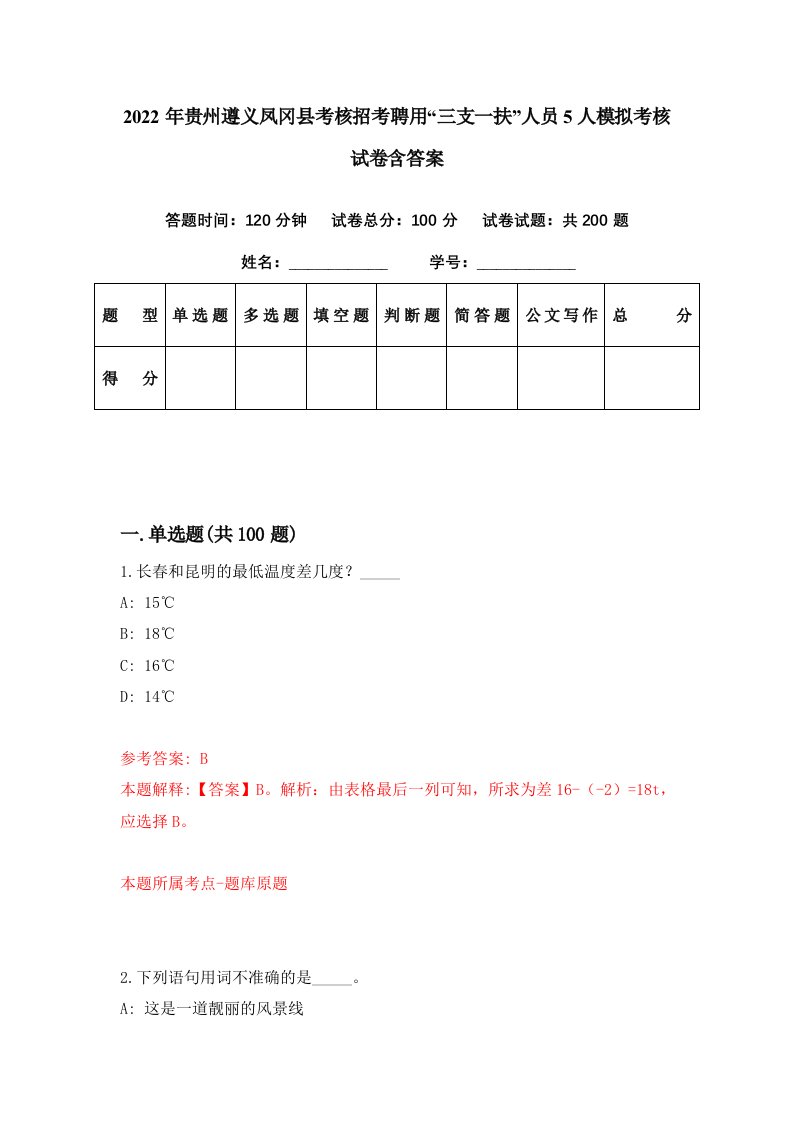 2022 年贵州遵义凤冈县考核招考聘用“三支一扶”人员 5 人模拟考核试卷含答案

答题时间：120 分钟　试卷总分：100 分　试卷试题：共 200 题

姓名：____________　学号：____________

| 题　型 | 单选题 | 多选题 | 填空题 | 判断题 | 简答题 | 公文写作 | 总　分 |
|---|---|---|---|---|---|---|---|
| 得　分 | | | | | | | |

一.单选题(共 100 题)

1.长春和昆明的最低温度差几度？_____

A: 15℃

B: 18℃

C: 16℃

D: 14℃

参考答案: B

本题解释:【答案】B。解析：由表格最后一列可知，所求为差 16-（-2）=18t，应选择 B。

本题所属考点-题库原题

2.下列语句用词不准确的是_____。

A: 这是一道靓丽的风景线